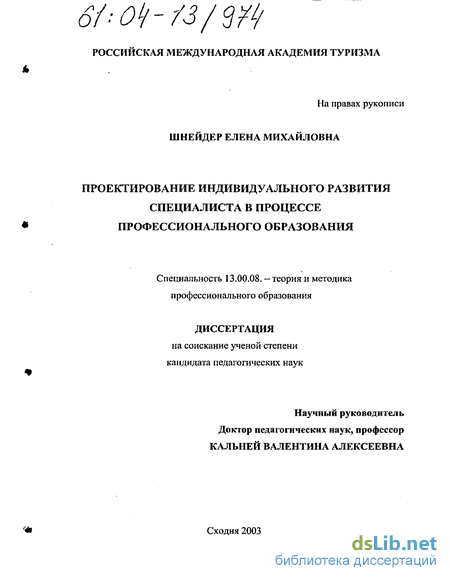 61:04-13/974

РОССИЙСКАЯ МЕЖДУНАРОДНАЯ АКАДЕМИЯ ТУРИЗМА

На правах рукописи

ШНЕЙДЕР ЕЛЕНА МИХАЙЛОВНА

ПРОЕКТИРОВАНИЕ ИНДИВИДУАЛЬНОГО РАЗВИТИЯ СПЕЦИАЛИСТА В ПРОЦЕССЕ ПРОФЕССИОНАЛЬНОГО ОБРАЗОВАНИЯ

Специальность 13.00.08. – теория и методика профессионального образования

ДИССЕРТАЦИЯ
на соискание ученой степени кандидата педагогических наук

Научный руководитель
Доктор педагогических наук, профессор
КАЛЬНЕЙ ВАЛЕНТИНА АЛЕКСЕЕВНА

Сходня 2003

dsLib.net
библиотека диссертаций